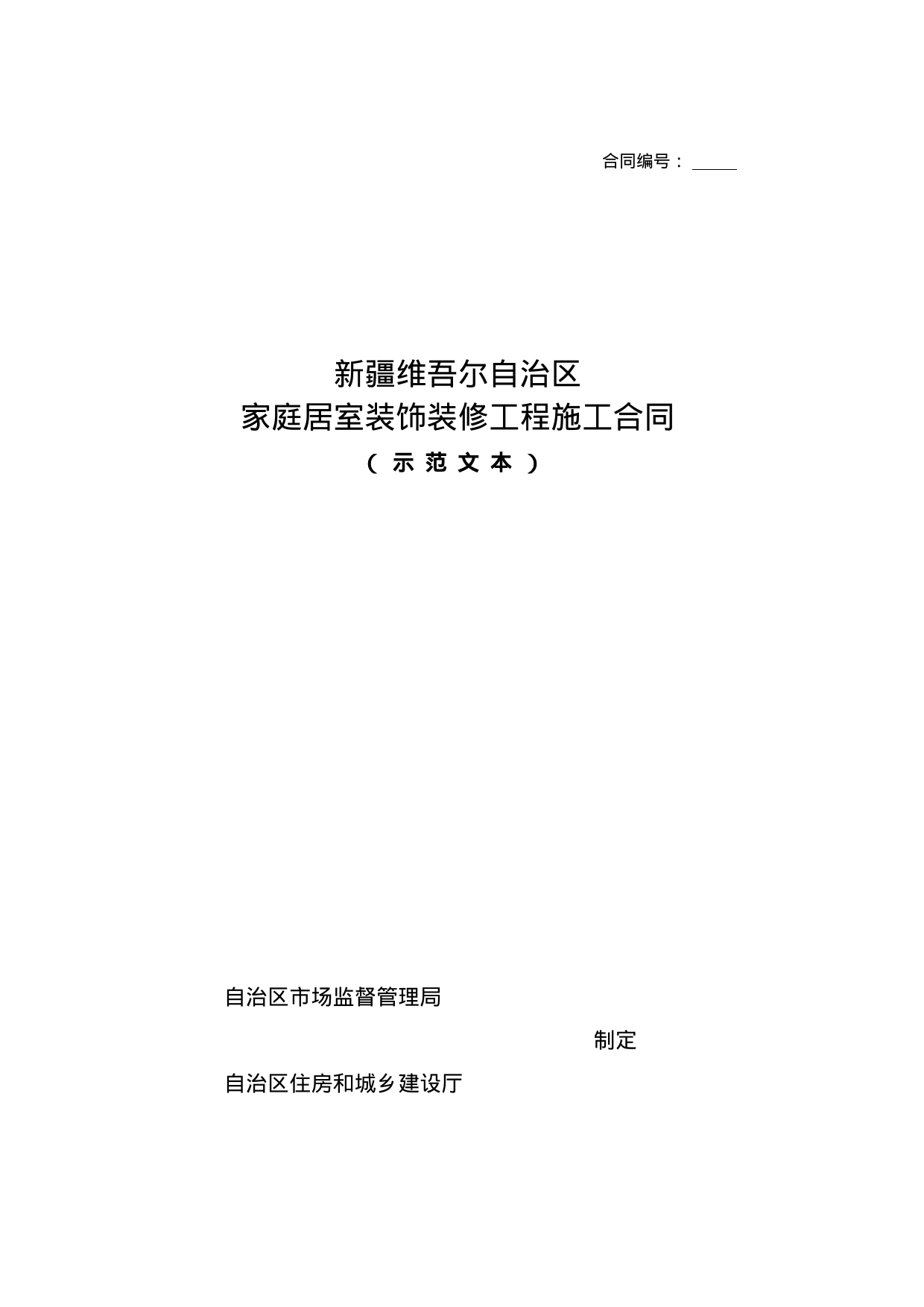 合同编号：_____

新疆维吾尔自治区
家庭居室装饰装修工程施工合同
（示范文本）

自治区市场监督管理局
制定
自治区住房和城乡建设厅